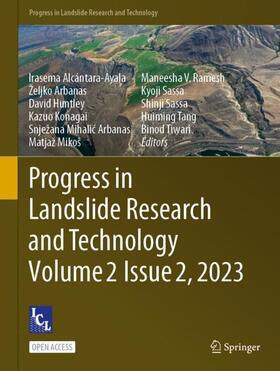 Progress in Landslide Research and Technology

Irasema Alcántara-Ayala
Željko Arbanas
David Huntley
Kazuo Konagai
Snježana Mihalić Arbanas
Matjaž Mikoš

Maneesha V. Ramesh
Kyoji Sassa
Shinji Sassa
Huiming Tang
Binod Tiwari
Editors

Progress in Landslide Research and Technology Volume 2 Issue 2, 2023

ICL

OPEN ACCESS

Springer